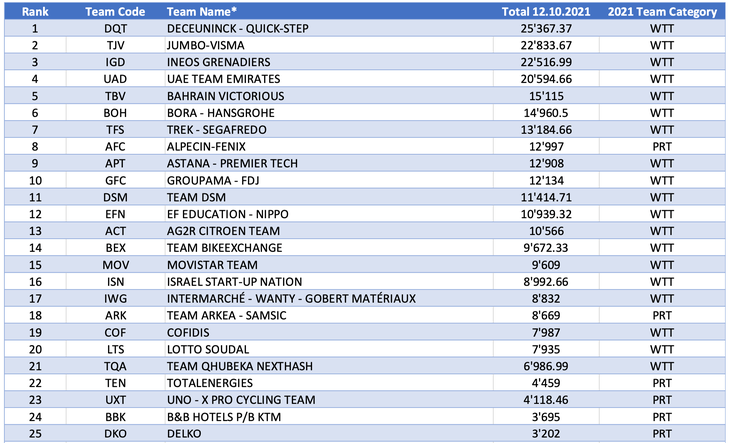 | Rank | Team Code | Team Name* | Total 12.10.2021 | 2021 Team Category |
|---|---|---|---|---|
| 1 | DQT | DECEUNINCK - QUICK-STEP | 25'367.37 | WTT |
| 2 | TJV | JUMBO-VISMA | 22'833.67 | WTT |
| 3 | IGD | INEOS GRENADIERS | 22'516.99 | WTT |
| 4 | UAD | UAE TEAM EMIRATES | 20'594.66 | WTT |
| 5 | TBV | BAHRAIN VICTORIOUS | 15'115 | WTT |
| 6 | BOH | BORA - HANSGROHE | 14'960.5 | WTT |
| 7 | TFS | TREK - SEGAFREDO | 13'184.66 | WTT |
| 8 | AFC | ALPECIN-FENIX | 12'997 | PRT |
| 9 | APT | ASTANA - PREMIER TECH | 12'908 | WTT |
| 10 | GFC | GROUPAMA - FDJ | 12'134 | WTT |
| 11 | DSM | TEAM DSM | 11'414.71 | WTT |
| 12 | EFN | EF EDUCATION - NIPPO | 10'939.32 | WTT |
| 13 | ACT | AG2R CITROEN TEAM | 10'566 | WTT |
| 14 | BEX | TEAM BIKEEXCHANGE | 9'672.33 | WTT |
| 15 | MOV | MOVISTAR TEAM | 9'609 | WTT |
| 16 | ISN | ISRAEL START-UP NATION | 8'992.66 | WTT |
| 17 | IWG | INTERMARCHÉ - WANTY - GOBERT MATÉRIAUX | 8'832 | WTT |
| 18 | ARK | TEAM ARKEA - SAMSIC | 8'669 | PRT |
| 19 | COF | COFIDIS | 7'987 | WTT |
| 20 | LTS | LOTTO SOUDAL | 7'935 | WTT |
| 21 | TQA | TEAM QHUBEKA NEXTHASH | 6'986.99 | WTT |
| 22 | TEN | TOTALENERGIES | 4'459 | PRT |
| 23 | UXT | UNO - X PRO CYCLING TEAM | 4'118.46 | PRT |
| 24 | BBK | B&B HOTELS P/B KTM | 3'695 | PRT |
| 25 | DKO | DELKO | 3'202 | PRT |